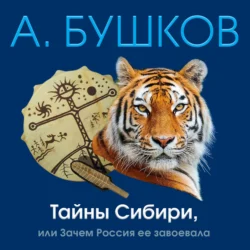 А. БУШКОВ

Тайны Сибири,

или Зачем Россия ее завоевала